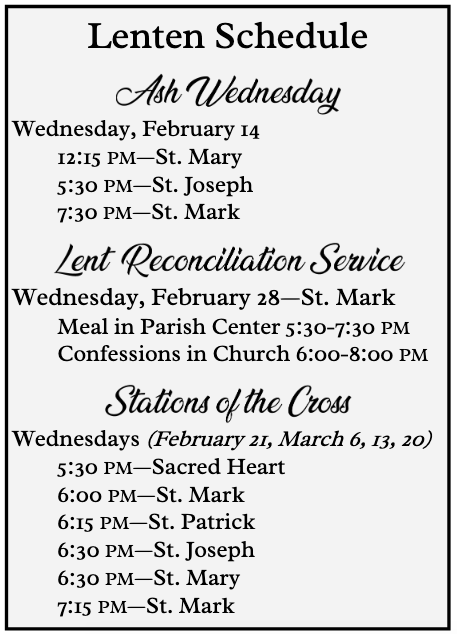 Lenten Schedule

Ash Wednesday

Wednesday, February 14
12:15 PM—St. Mary
5:30 PM—St. Joseph
7:30 PM—St. Mark

Lent Reconciliation Service

Wednesday, February 28—St. Mark
Meal in Parish Center 5:30-7:30 PM
Confessions in Church 6:00-8:00 PM

Stations of the Cross

Wednesdays (February 21, March 6, 13, 20)
5:30 PM—Sacred Heart
6:00 PM—St. Mark
6:15 PM—St. Patrick
6:30 PM—St. Joseph
6:30 PM—St. Mary
7:15 PM—St. Mark